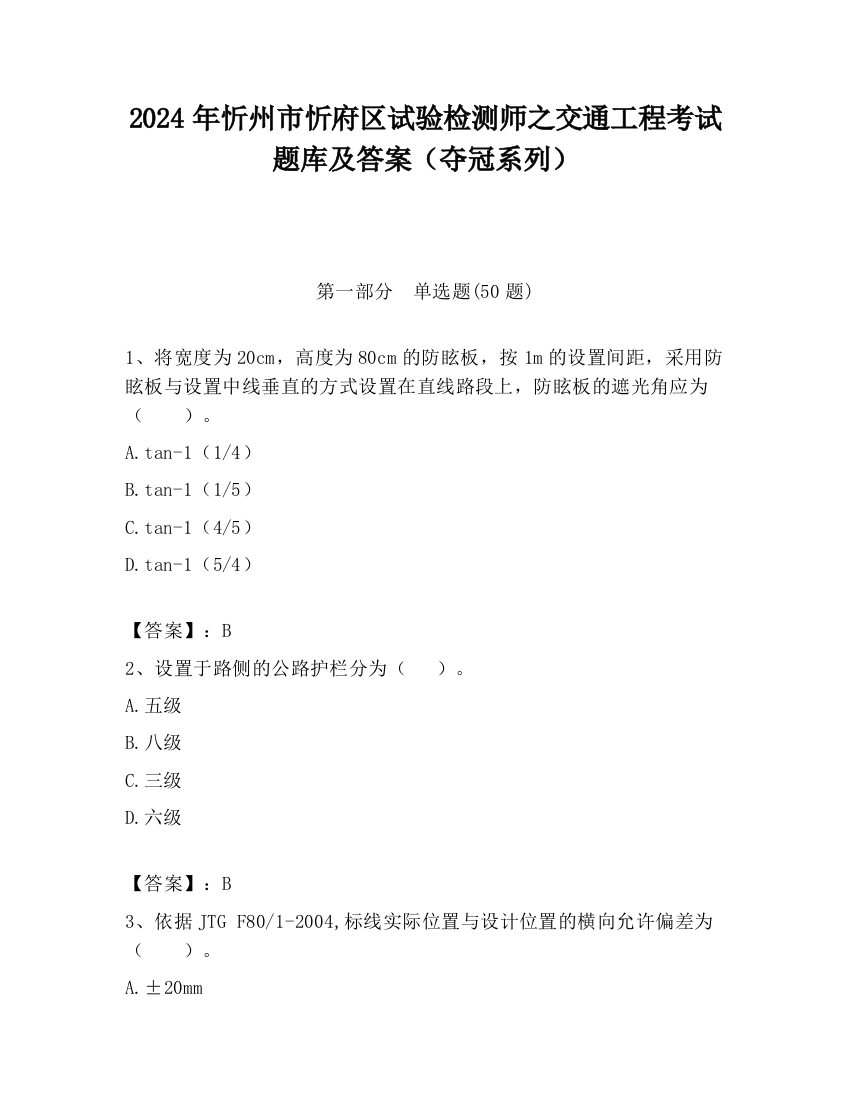 2024 年忻州市忻府区试验检测师之交通工程考试题库及答案（夺冠系列）

第一部分　单选题(50 题)

1、将宽度为 20cm，高度为 80cm 的防眩板，按 1m 的设置间距，采用防眩板与设置中线垂直的方式设置在直线路段上，防眩板的遮光角应为（　　）。

A.tan-1（1/4）

B.tan-1（1/5）

C.tan-1（4/5）

D.tan-1（5/4）

【答案】：B

2、设置于路侧的公路护栏分为（　　）。

A.五级

B.八级

C.三级

D.六级

【答案】：B

3、依据 JTG F80/1-2004,标线实际位置与设计位置的横向允许偏差为（　　）。

A.±20mm